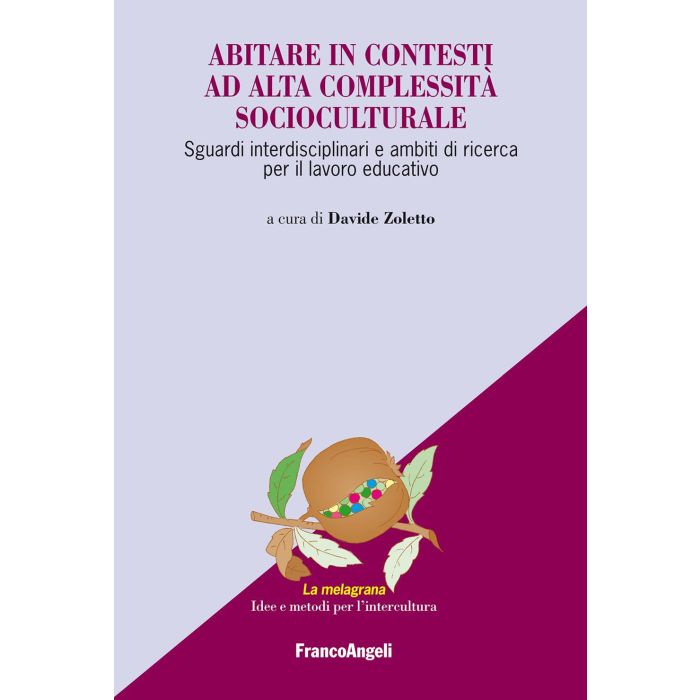 ABITARE IN CONTESTI
AD ALTA COMPLESSITÀ
SOCIOCULTURALE

Sguardi interdisciplinari e ambiti di ricerca per il lavoro educativo

a cura di Davide Zoletto

La melagrana
Idee e metodi per l'intercultura

FrancoAngeli